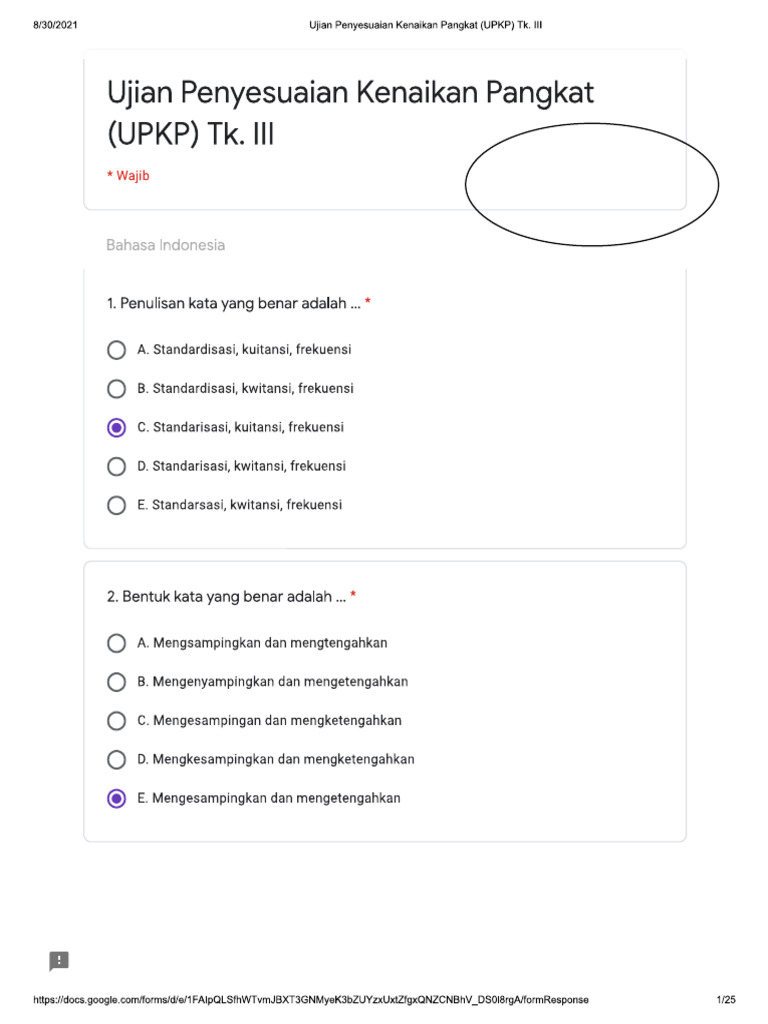 8/30/2021 Ujian Penyesuaian Kenaikan Pangkat (UPKP) Tk. III

Ujian Penyesuaian Kenaikan Pangkat (UPKP) Tk. III

* Wajib

Bahasa Indonesia

1. Penulisan kata yang benar adalah ... *

A. Standardisasi, kuitansi, frekuensi

B. Standardisasi, kwitansi, frekuensi

C. Standarisasi, kuitansi, frekuensi

D. Standarisasi, kwitansi, frekuensi

E. Standarsasi, kwitansi, frekuensi

2. Bentuk kata yang benar adalah ... *

A. Mengsampingkan dan mengtengahkan

B. Mengenyampingkan dan mengetengahkan

C. Mengesampingan dan mengketengahkan

D. Mengkesampingkan dan mengketengahkan

E. Mengesampingkan dan mengetengahkan

https://docs.google.com/forms/d/e/1FAIpQLSfhWTvmJBXT3GNMyeK3bZUYzxUxtZfgxQNZCNBhV_DS0l8rgA/formResponse 1/25